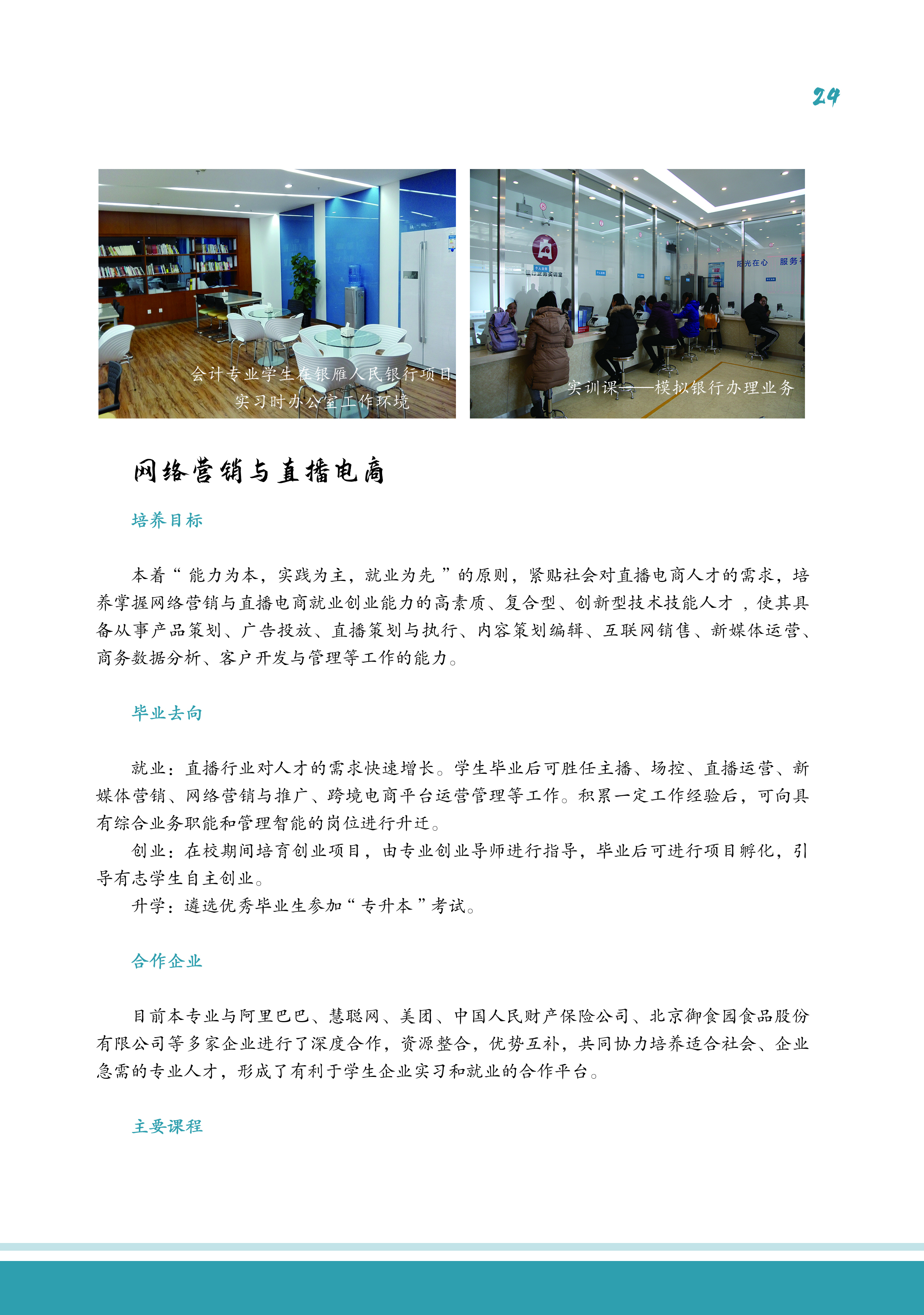 24

会计专业学生在银雁人民银行项目实习时办公室工作环境

阳光在心　服务

实训课——模拟银行办理业务

网络营销与直播电商

培养目标

本着“能力为本，实践为主，就业为先”的原则，紧贴社会对直播电商人才的需求，培养掌握网络营销与直播电商就业创业能力的高素质、复合型、创新型技术技能人才，使其具备从事产品策划、广告投放、直播策划与执行、内容策划编辑、互联网销售、新媒体运营、商务数据分析、客户开发与管理等工作的能力。

毕业去向

就业：直播行业对人才的需求快速增长。学生毕业后可胜任主播、场控、直播运营、新媒体营销、网络营销与推广、跨境电商平台运营管理等工作。积累一定工作经验后，可向具有综合业务职能和管理智能的岗位进行升迁。

创业：在校期间培育创业项目，由专业创业导师进行指导，毕业后可进行项目孵化，引导有志学生自主创业。

升学：遴选优秀毕业生参加“专升本”考试。

合作企业

目前本专业与阿里巴巴、慧聪网、美团、中国人民财产保险公司、北京御食园食品股份有限公司等多家企业进行了深度合作，资源整合，优势互补，共同协力培养适合社会、企业急需的专业人才，形成了有利于学生企业实习和就业的合作平台。

主要课程